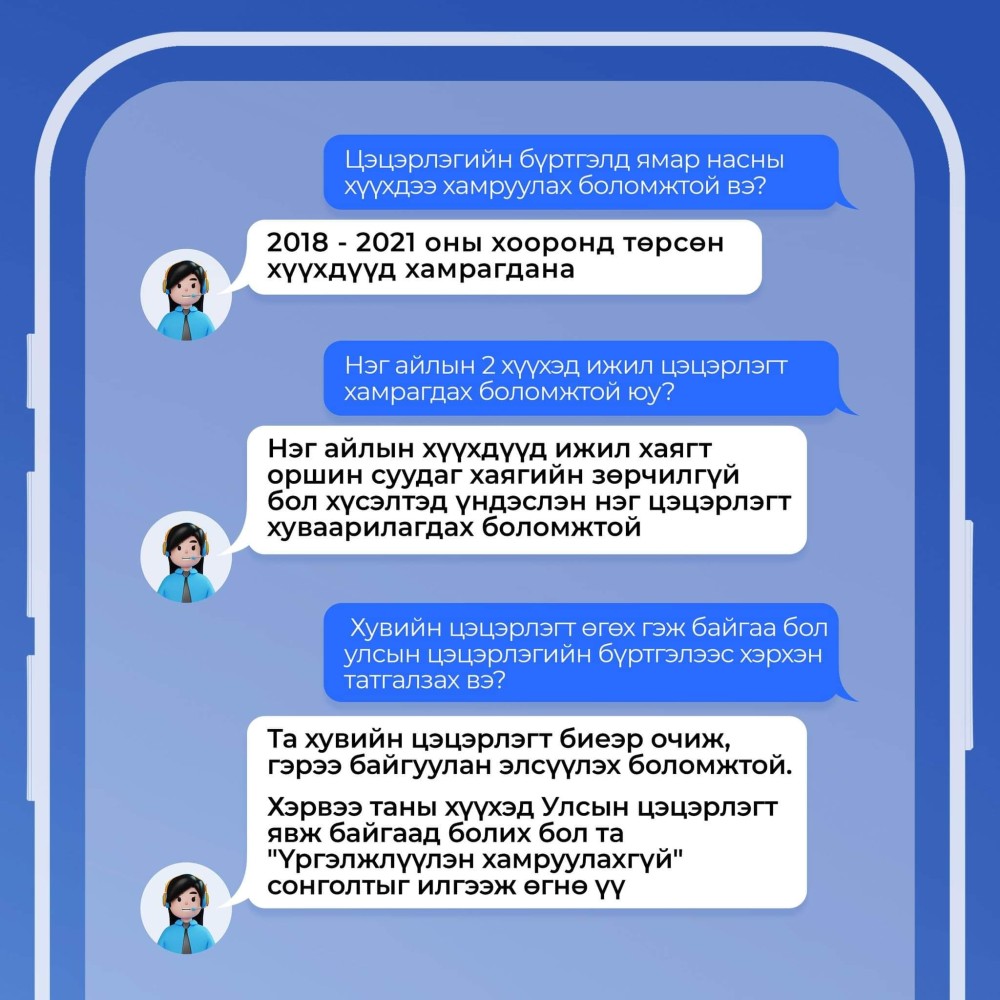 Цэцэрлэгийн бүртгэлд ямар насны хүүхдээ хамруулах боломжтой вэ?

2018 - 2021 оны хооронд төрсөн хүүхдүүд хамрагдана

Нэг айлын 2 хүүхэд ижил цэцэрлэгт хамрагдах боломжтой юу?

Нэг айлын хүүхдүүд ижил хаягт оршин суудаг хаягийн зөрчилгүй бол хүсэлтэд үндэслэн нэг цэцэрлэгт хуваарилагдах боломжтой

Хувийн цэцэрлэгт өгөх гэж байгаа бол улсын цэцэрлэгийн бүртгэлээс хэрхэн татгалзах вэ?

Та хувийн цэцэрлэгт биеэр очиж, гэрээ байгуулан элсүүлэх боломжтой.

Хэрвээ таны хүүхэд Улсын цэцэрлэгт явж байгаад болих бол та "Үргэлжлүүлэн хамруулахгүй" сонголтыг илгээж өгнө үү